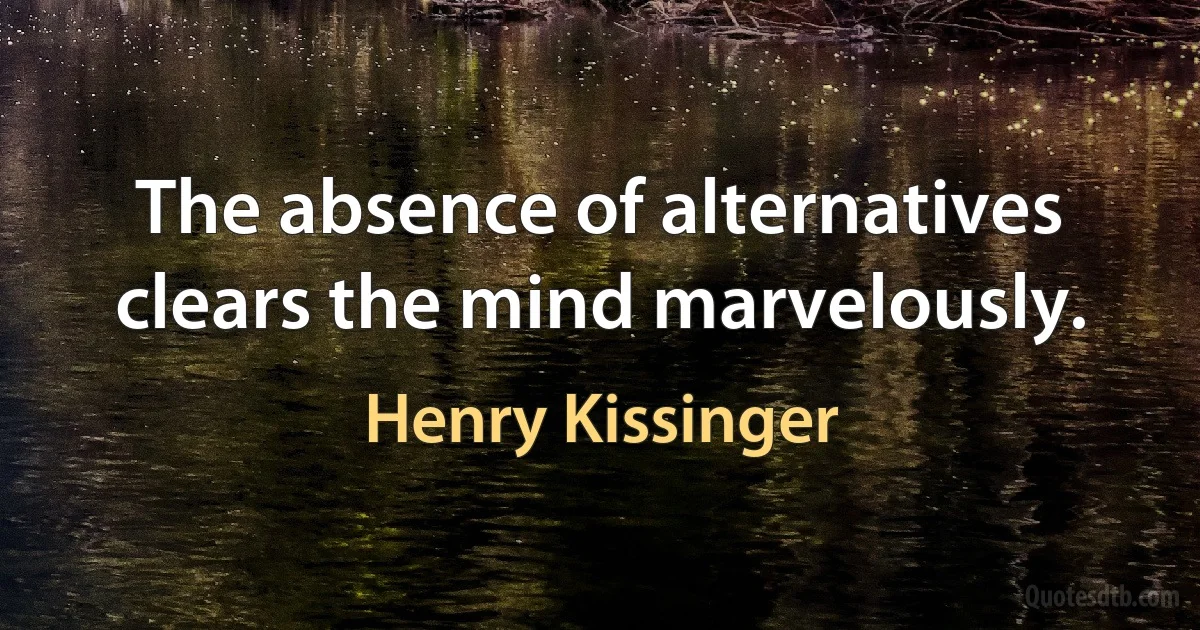 The absence of alternatives clears the mind marvelously.

Henry Kissinger

Quotesdtb.com